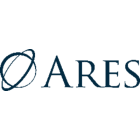 ARES